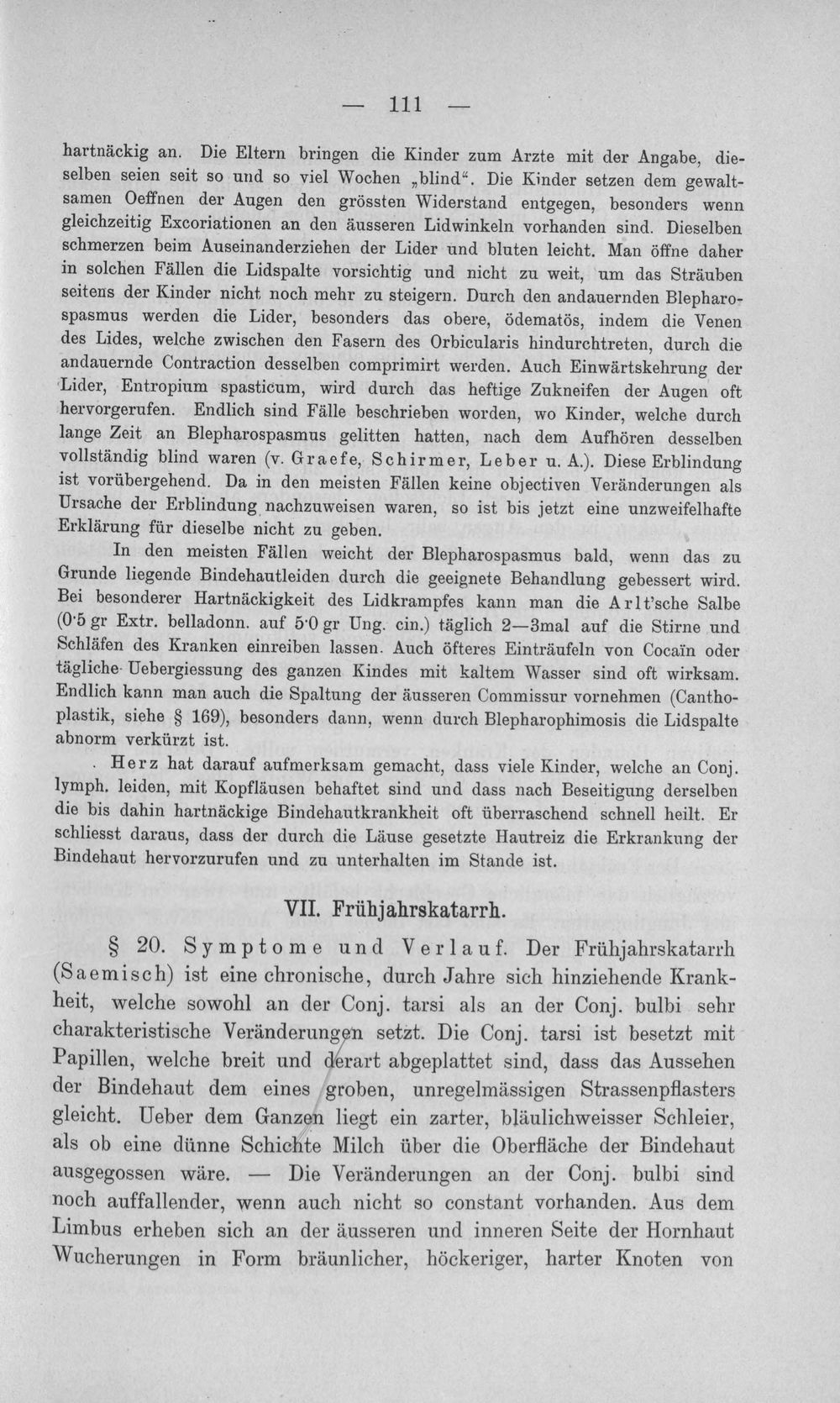 — 111 —

hartnäckig an. Die Eltern bringen die Kinder zum Arzte mit der Angabe, dieselben seien seit so und so viel Wochen „blind“. Die Kinder setzen dem gewaltsamen Oeffnen der Augen den grössten Widerstand entgegen, besonders wenn gleichzeitig Excoriationen an den äusseren Lidwinkeln vorhanden sind. Dieselben schmerzen beim Auseinanderziehen der Lider und bluten leicht. Man öffne daher in solchen Fällen die Lidspalte vorsichtig und nicht zu weit, um das Sträuben seitens der Kinder nicht noch mehr zu steigern. Durch den andauernden Blepharospasmus werden die Lider, besonders das obere, ödematös, indem die Venen des Lides, welche zwischen den Fasern des Orbicularis hindurchtreten, durch die andauernde Contraction desselben comprimirt werden. Auch Einwärtskehrung der Lider, Entropium spasticum, wird durch das heftige Zukneifen der Augen oft hervorgerufen. Endlich sind Fälle beschrieben worden, wo Kinder, welche durch lange Zeit an Blepharospasmus gelitten hatten, nach dem Aufhören desselben vollständig blind waren (v. Graefe, Schirmer, Leber u. A.). Diese Erblindung ist vorübergehend. Da in den meisten Fällen keine objectiven Veränderungen als Ursache der Erblindung nachzuweisen waren, so ist bis jetzt eine unzweifelhafte Erklärung für dieselbe nicht zu geben.

In den meisten Fällen weicht der Blepharospasmus bald, wenn das zu Grunde liegende Bindehautleiden durch die geeignete Behandlung gebessert wird. Bei besonderer Hartnäckigkeit des Lidkrampfes kann man die Arlt'sche Salbe (0·5 gr Extr. belladonn. auf 5·0 gr Ung. cin.) täglich 2—3mal auf die Stirne und Schläfen des Kranken einreiben lassen. Auch öfteres Einträufeln von Cocaïn oder tägliche Uebergiessung des ganzen Kindes mit kaltem Wasser sind oft wirksam. Endlich kann man auch die Spaltung der äusseren Commissur vornehmen (Canthoplastik, siehe § 169), besonders dann, wenn durch Blepharophimosis die Lidspalte abnorm verkürzt ist.

Herz hat darauf aufmerksam gemacht, dass viele Kinder, welche an Conj. lymph. leiden, mit Kopfläusen behaftet sind und dass nach Beseitigung derselben die bis dahin hartnäckige Bindehautkrankheit oft überraschend schnell heilt. Er schliesst daraus, dass der durch die Läuse gesetzte Hautreiz die Erkrankung der Bindehaut hervorzurufen und zu unterhalten im Stande ist.

VII. Frühjahrskatarrh.

§ 20. Symptome und Verlauf. Der Frühjahrskatarrh (Saemisch) ist eine chronische, durch Jahre sich hinziehende Krankheit, welche sowohl an der Conj. tarsi als an der Conj. bulbi sehr charakteristische Veränderungen setzt. Die Conj. tarsi ist besetzt mit Papillen, welche breit und derart abgeplattet sind, dass das Aussehen der Bindehaut dem eines groben, unregelmässigen Strassenpflasters gleicht. Ueber dem Ganzen liegt ein zarter, bläulichweisser Schleier, als ob eine dünne Schichte Milch über die Oberfläche der Bindehaut ausgegossen wäre. — Die Veränderungen an der Conj. bulbi sind noch auffallender, wenn auch nicht so constant vorhanden. Aus dem Limbus erheben sich an der äusseren und inneren Seite der Hornhaut Wucherungen in Form bräunlicher, höckeriger, harter Knoten von